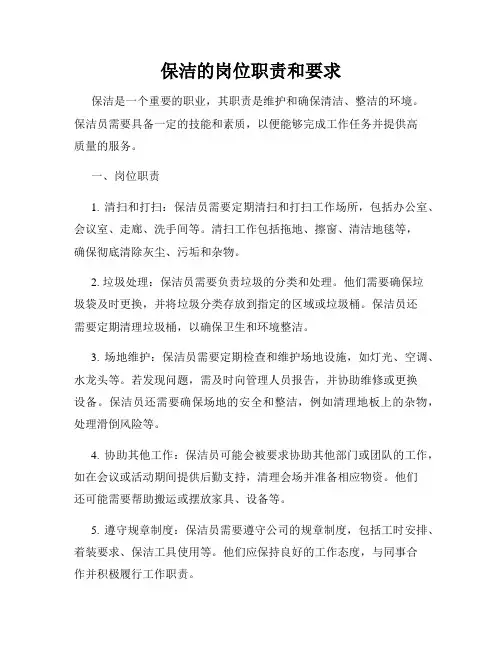 保洁的岗位职责和要求

保洁是一个重要的职业，其职责是维护和确保清洁、整洁的环境。保洁员需要具备一定的技能和素质，以便能够完成工作任务并提供高质量的服务。

一、岗位职责

1. 清扫和打扫：保洁员需要定期清扫和打扫工作场所，包括办公室、会议室、走廊、洗手间等。清扫工作包括拖地、擦窗、清洁地毯等，确保彻底清除灰尘、污垢和杂物。

2. 垃圾处理：保洁员需要负责垃圾的分类和处理。他们需要确保垃圾袋及时更换，并将垃圾分类存放到指定的区域或垃圾桶。保洁员还需要定期清理垃圾桶，以确保卫生和环境整洁。

3. 场地维护：保洁员需要定期检查和维护场地设施，如灯光、空调、水龙头等。若发现问题，需及时向管理人员报告，并协助维修或更换设备。保洁员还需要确保场地的安全和整洁，例如清理地板上的杂物，处理滑倒风险等。

4. 协助其他工作：保洁员可能会被要求协助其他部门或团队的工作，如在会议或活动期间提供后勤支持，清理会场并准备相应物资。他们还可能需要帮助搬运或摆放家具、设备等。

5. 遵守规章制度：保洁员需要遵守公司的规章制度，包括工时安排、着装要求、保洁工具使用等。他们应保持良好的工作态度，与同事合作并积极履行工作职责。